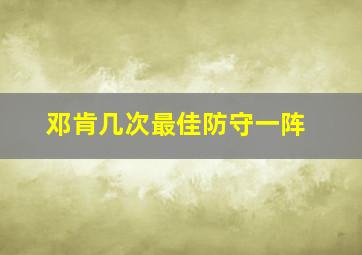 邓肯几次最佳防守一阵